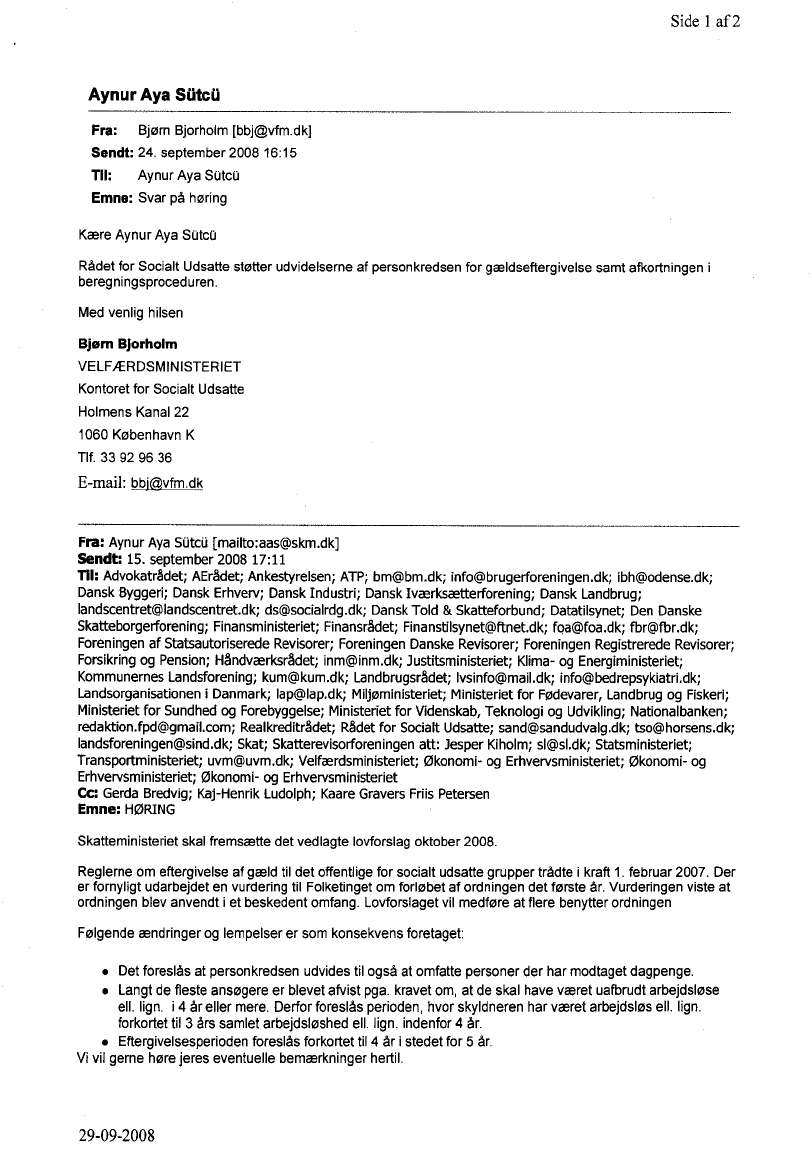 Side 1 af 2

Aynur Aya Sütcü

Fra: Bjørn Bjorholm [bbj@vfm.dk]
Sendt: 24. september 2008 16:15
Til: Aynur Aya Sütcü
Emne: Svar på høring

Kære Aynur Aya Sütcü

Rådet for Socialt Udsatte støtter udvidelserne af personkredsen for gældseftergivelse samt afkortningen i beregningsproceduren.

Med venlig hilsen

Bjørn Bjorholm
VELFÆRDSMINISTERIET
Kontoret for Socialt Udsatte
Holmens Kanal 22
1060 København K
Tlf. 33 92 96 36
E-mail: bbj@vfm.dk

Fra: Aynur Aya Sütcü [mailto:aas@skm.dk]
Sendt: 15. september 2008 17:11
Til: Advokatrådet; AErådet; Ankestyrelsen; ATP; bm@bm.dk; info@brugerforeningen.dk; ibh@odense.dk; Dansk Byggeri; Dansk Erhverv; Dansk Industri; Dansk Iværksætterforening; Dansk Landbrug; landscentret@landscentret.dk; ds@socialrdg.dk; Dansk Told & Skatteforbund; Datatilsynet; Den Danske Skatteborgerforening; Finansministeriet; Finansrådet; Finanstilsynet@ftnet.dk; foa@foa.dk; fbr@fbr.dk; Foreningen af Statsautoriserede Revisorer; Foreningen Danske Revisorer; Foreningen Registrerede Revisorer; Forsikring og Pension; Håndværksrådet; inm@inm.dk; Justitsministeriet; Klima- og Energiministeriet; Kommunernes Landsforening; kum@kum.dk; Landbrugsrådet; lvsinfo@mail.dk; info@bedrepsykiatri.dk; Landsorganisationen i Danmark; lap@lap.dk; Miljøministeriet; Ministeriet for Fødevarer, Landbrug og Fiskeri; Ministeriet for Sundhed og Forebyggelse; Ministeriet for Videnskab, Teknologi og Udvikling; Nationalbanken; redaktion.fpd@gmail.com; Realkreditrådet; Rådet for Socialt Udsatte; sand@sandudvalg.dk; tso@horsens.dk; landsforeningen@sind.dk; Skat; Skatterevisorforeningen att: Jesper Kiholm; sl@sl.dk; Statsministeriet; Transportministeriet; uvm@uvm.dk; Velfærdsministeriet; Økonomi- og Erhvervsministeriet; Økonomi- og Erhvervsministeriet; Økonomi- og Erhvervsministeriet
Cc: Gerda Bredvig; Kaj-Henrik Ludolph; Kaare Gravers Friis Petersen
Emne: HØRING

Skatteministeriet skal fremsætte det vedlagte lovforslag oktober 2008.

Reglerne om eftergivelse af gæld til det offentlige for socialt udsatte grupper trådte i kraft 1. februar 2007. Der er fornyligt udarbejdet en vurdering til Folketinget om forløbet af ordningen det første år. Vurderingen viste at ordningen blev anvendt i et beskedent omfang. Lovforslaget vil medføre at flere benytter ordningen

Følgende ændringer og lempelser er som konsekvens foretaget:

• Det foreslås at personkredsen udvides til også at omfatte personer der har modtaget dagpenge.
• Langt de fleste ansøgere er blevet afvist pga. kravet om, at de skal have været uafbrudt arbejdsløse ell. lign. i 4 år eller mere. Derfor foreslås perioden, hvor skyldneren har været arbejdsløs ell. lign. forkortet til 3 års samlet arbejdsløshed ell. lign. indenfor 4 år.
• Eftergivelsesperioden foreslås forkortet til 4 år i stedet for 5 år.
Vi vil gerne høre jeres eventuelle bemærkninger hertil.

29-09-2008